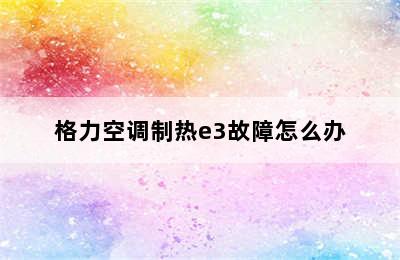 格力空调制热e3故障怎么办